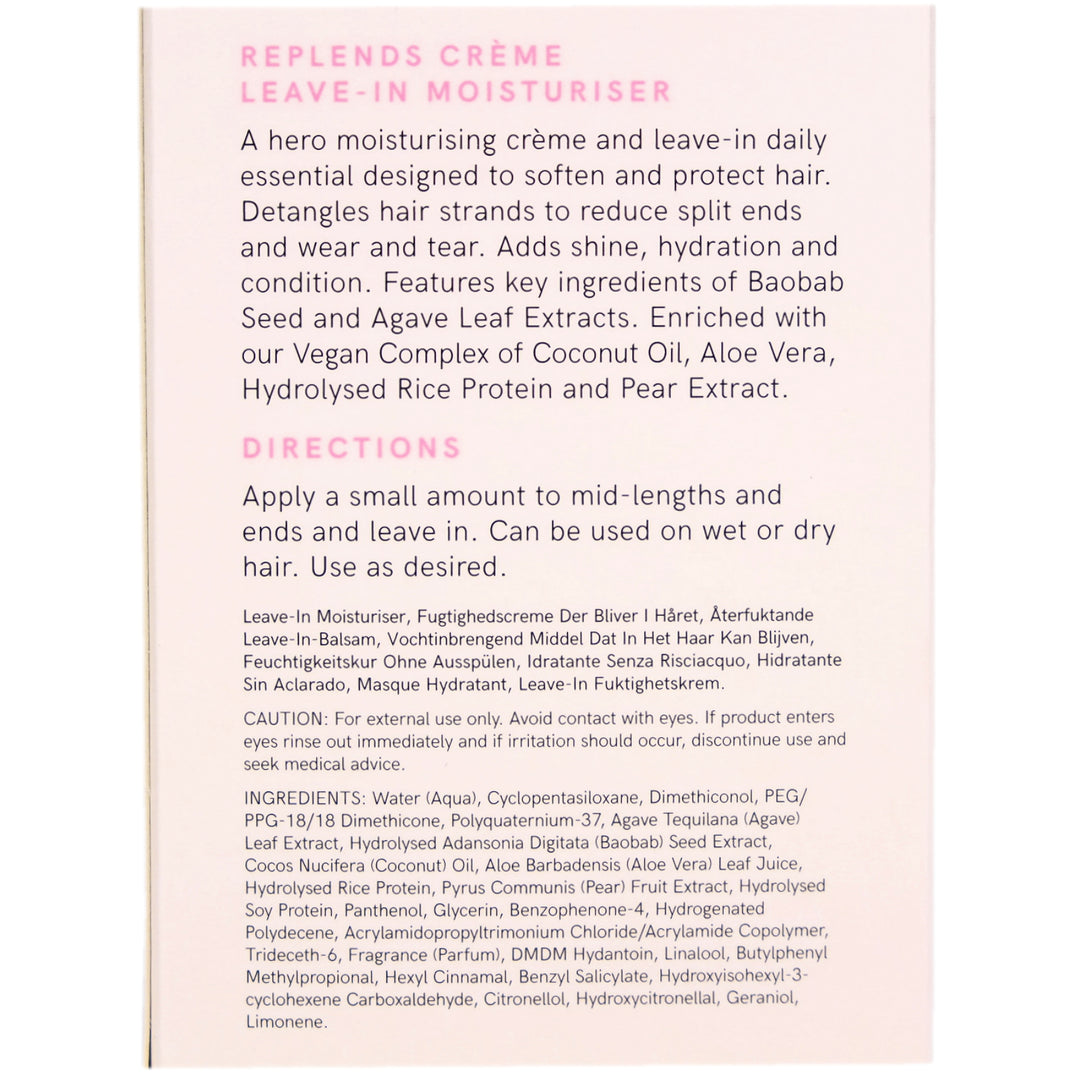 REPLENDS CRÈME
LEAVE-IN MOISTURISER

A hero moisturising crème and leave-in daily essential designed to soften and protect hair. Detangles hair strands to reduce split ends and wear and tear. Adds shine, hydration and condition. Features key ingredients of Baobab Seed and Agave Leaf Extracts. Enriched with our Vegan Complex of Coconut Oil, Aloe Vera, Hydrolysed Rice Protein and Pear Extract.

DIRECTIONS

Apply a small amount to mid-lengths and ends and leave in. Can be used on wet or dry hair. Use as desired.

Leave-In Moisturiser, Fugtighedscreme Der Bliver I Håret, Återfuktande Leave-In-Balsam, Vochtinbrengend Middel Dat In Het Haar Kan Blijven, Feuchtigkeitskur Ohne Ausspülen, Idratante Senza Risciacquo, Hidratante Sin Aclarado, Masque Hydratant, Leave-In Fuktighetskrem.

CAUTION: For external use only. Avoid contact with eyes. If product enters eyes rinse out immediately and if irritation should occur, discontinue use and seek medical advice.

INGREDIENTS: Water (Aqua), Cyclopentasiloxane, Dimethiconol, PEG/PPG-18/18 Dimethicone, Polyquaternium-37, Agave Tequilana (Agave) Leaf Extract, Hydrolysed Adansonia Digitata (Baobab) Seed Extract, Cocos Nucifera (Coconut) Oil, Aloe Barbadensis (Aloe Vera) Leaf Juice, Hydrolysed Rice Protein, Pyrus Communis (Pear) Fruit Extract, Hydrolysed Soy Protein, Panthenol, Glycerin, Benzophenone-4, Hydrogenated Polydecene, Acrylamidopropyltrimonium Chloride/Acrylamide Copolymer, Trideceth-6, Fragrance (Parfum), DMDM Hydantoin, Linalool, Butylphenyl Methylpropional, Hexyl Cinnamal, Benzyl Salicylate, Hydroxyisohexyl-3-cyclohexene Carboxaldehyde, Citronellol, Hydroxycitronellal, Geraniol, Limonene.